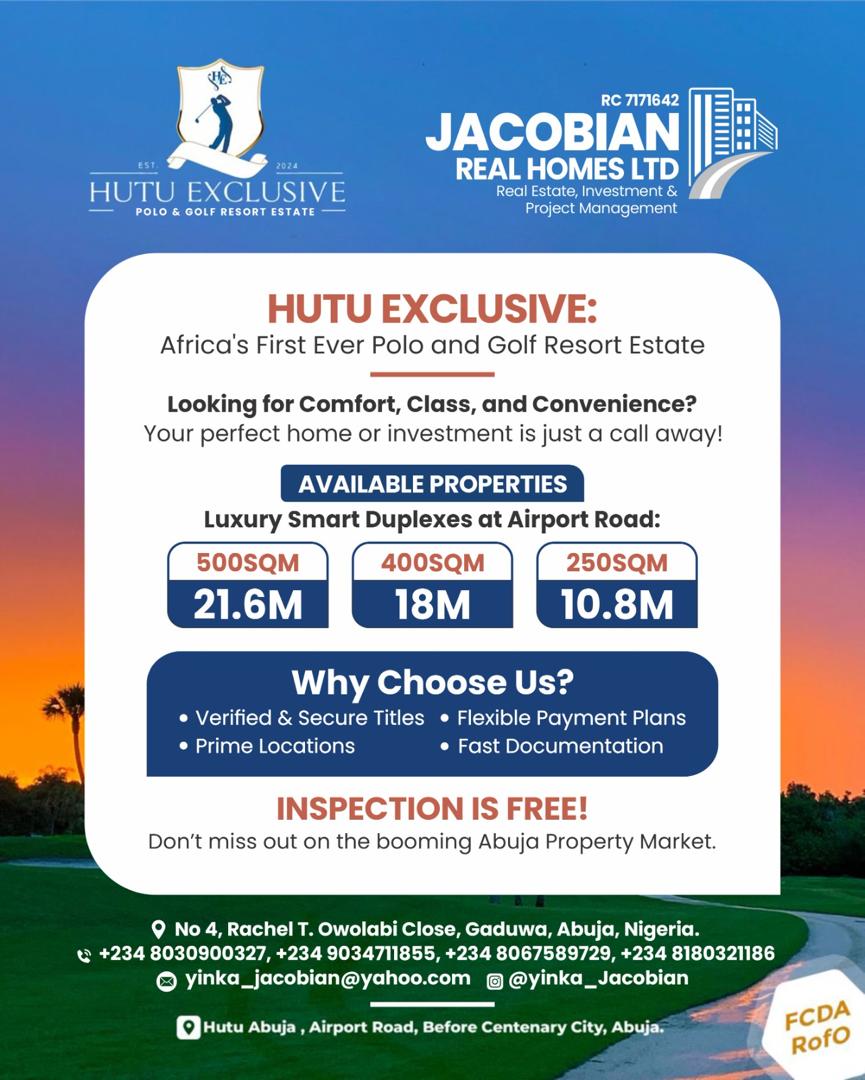 HE
EST. 2024
HUTU EXCLUSIVE
POLO & GOLF RESORT ESTATE

RC 7171642
JACOBIAN
REAL HOMES LTD
Real Estate, Investment & Project Management

HUTU EXCLUSIVE:
Africa's First Ever Polo and Golf Resort Estate

Looking for Comfort, Class, and Convenience?
Your perfect home or investment is just a call away!

AVAILABLE PROPERTIES
Luxury Smart Duplexes at Airport Road:

500SQM
21.6M

400SQM
18M

250SQM
10.8M

Why Choose Us?
• Verified & Secure Titles • Flexible Payment Plans
• Prime Locations • Fast Documentation

INSPECTION IS FREE!
Don't miss out on the booming Abuja Property Market.

No 4, Rachel T. Owolabi Close, Gaduwa, Abuja, Nigeria.
+234 8030900327, +234 9034711855, +234 8067589729, +234 8180321186
yinka_jacobian@yahoo.com @yinka_Jacobian

Hutu Abuja , Airport Road, Before Centenary City, Abuja.

FCDA RofO